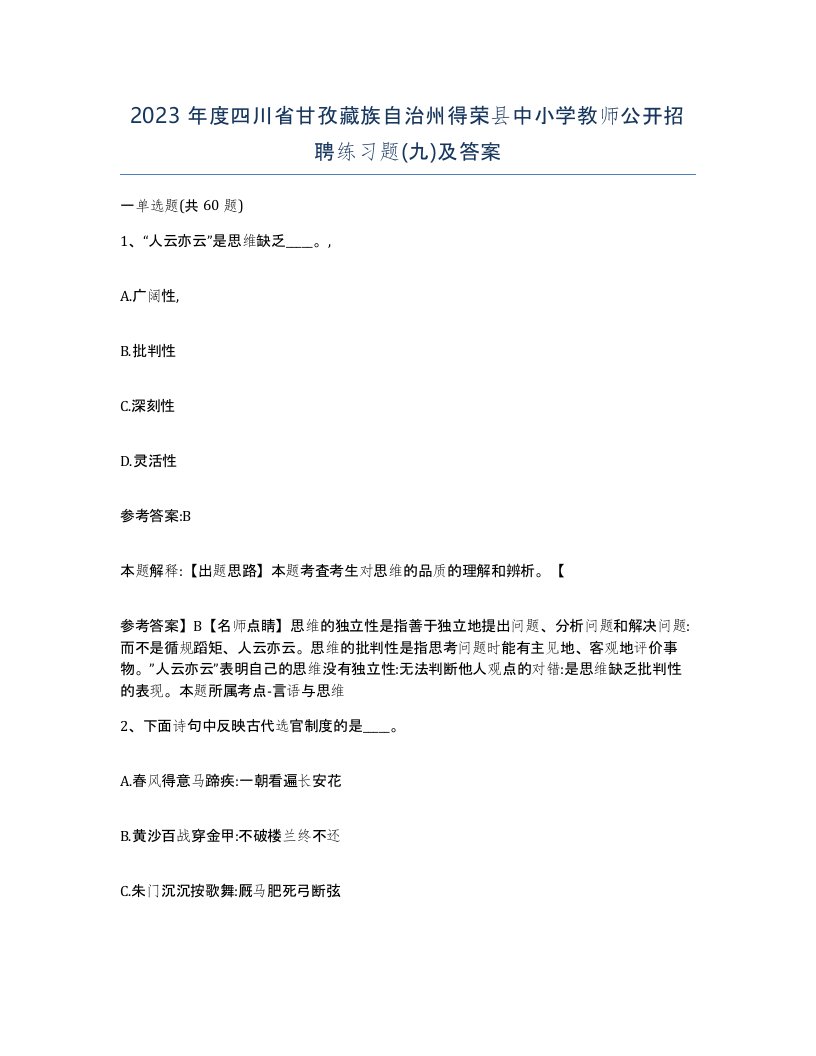 2023 年度四川省甘孜藏族自治州得荣县中小学教师公开招聘练习题(九)及答案

一单选题(共 60 题)

1、“人云亦云”是思维缺乏____。,

A.广阔性,

B.批判性

C.深刻性

D.灵活性

参考答案:B

本题解释:【出题思路】本题考查考生对思维的品质的理解和辨析。【

参考答案】B【名师点睛】思维的独立性是指善于独立地提出问题、分析问题和解决问题:而不是循规蹈矩、人云亦云。思维的批判性是指思考问题时能有主见地、客观地评价事物。”人云亦云”表明自己的思维没有独立性:无法判断他人观点的对错:是思维缺乏批判性的表现。本题所属考点-言语与思维

2、下面诗句中反映古代选官制度的是____。

A.春风得意马蹄疾:一朝看遍长安花

B.黄沙百战穿金甲:不破楼兰终不还

C.朱门沉沉按歌舞:厩马肥死弓断弦